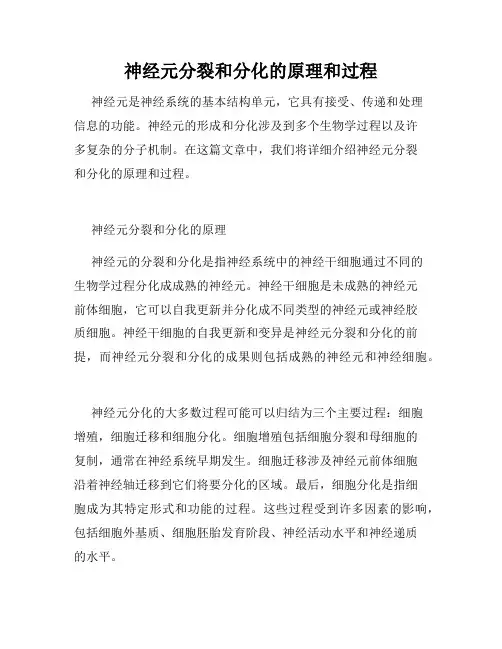 神经元分裂和分化的原理和过程

神经元是神经系统的基本结构单元，它具有接受、传递和处理信息的功能。神经元的形成和分化涉及到多个生物学过程以及许多复杂的分子机制。在这篇文章中，我们将详细介绍神经元分裂和分化的原理和过程。

神经元分裂和分化的原理

神经元的分裂和分化是指神经系统中的神经干细胞通过不同的生物学过程分化成成熟的神经元。神经干细胞是未成熟的神经元前体细胞，它可以自我更新并分化成不同类型的神经元或神经胶质细胞。神经干细胞的自我更新和变异是神经元分裂和分化的前提，而神经元分裂和分化的成果则包括成熟的神经元和神经细胞。

神经元分化的大多数过程可能可以归结为三个主要过程：细胞增殖，细胞迁移和细胞分化。细胞增殖包括细胞分裂和母细胞的复制，通常在神经系统早期发生。细胞迁移涉及神经元前体细胞沿着神经轴迁移到它们将要分化的区域。最后，细胞分化是指细胞成为其特定形式和功能的过程。这些过程受到许多因素的影响，包括细胞外基质、细胞胚胎发育阶段、神经活动水平和神经递质的水平。